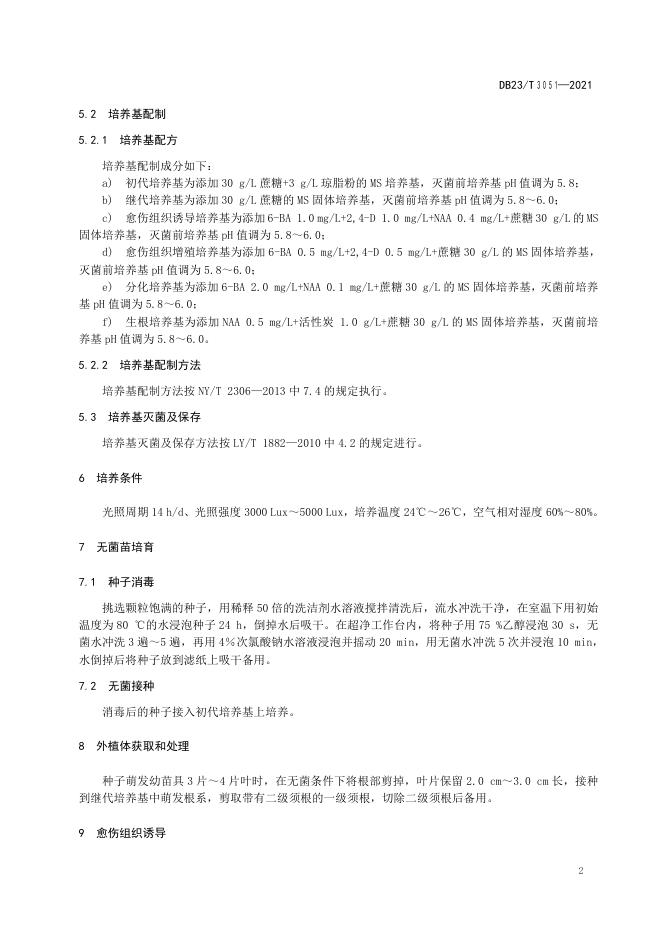 DB23/T 3051—2021

5.2 培养基配制

5.2.1 培养基配方

培养基配制成分如下：

a) 初代培养基为添加 30 g/L 蔗糖+3 g/L 琼脂粉的 MS 培养基，灭菌前培养基 pH 值调为 5.8；

b) 继代培养基为添加 30 g/L 蔗糖的 MS 固体培养基，灭菌前培养基 pH 值调为 5.8～6.0；

c) 愈伤组织诱导培养基为添加 6-BA 1.0 mg/L+2,4-D 1.0 mg/L+NAA 0.4 mg/L+蔗糖 30 g/L 的 MS 固体培养基，灭菌前培养基 pH 值调为 5.8～6.0；

d) 愈伤组织增殖培养基为添加 6-BA 0.5 mg/L+2,4-D 0.5 mg/L+蔗糖 30 g/L 的 MS 固体培养基，灭菌前培养基 pH 值调为 5.8～6.0；

e) 分化培养基为添加 6-BA 2.0 mg/L+NAA 0.1 mg/L+蔗糖 30 g/L 的 MS 固体培养基，灭菌前培养基 pH 值调为 5.8～6.0；

f) 生根培养基为添加 NAA 0.5 mg/L+活性炭 1.0 g/L+蔗糖 30 g/L 的 MS 固体培养基，灭菌前培养基 pH 值调为 5.8～6.0。

5.2.2 培养基配制方法

培养基配制方法按 NY/T 2306—2013 中 7.4 的规定执行。

5.3 培养基灭菌及保存

培养基灭菌及保存方法按 LY/T 1882—2010 中 4.2 的规定进行。

6 培养条件

光照周期 14 h/d、光照强度 3000 Lux～5000 Lux，培养温度 24℃～26℃，空气相对湿度 60%～80%。

7 无菌苗培育

7.1 种子消毒

挑选颗粒饱满的种子，用稀释 50 倍的洗洁剂水溶液搅拌清洗后，流水冲洗干净，在室温下用初始温度为 80 ℃的水浸泡种子 24 h，倒掉水后吸干。在超净工作台内，将种子用 75 %乙醇浸泡 30 s，无菌水冲洗 3 遍～5 遍，再用 4%次氯酸钠水溶液浸泡并摇动 20 min，用无菌水冲洗 5 次并浸泡 10 min，水倒掉后将种子放到滤纸上吸干备用。

7.2 无菌接种

消毒后的种子接入初代培养基上培养。

8 外植体获取和处理

种子萌发幼苗具 3 片～4 片叶时，在无菌条件下将根部剪掉，叶片保留 2.0 cm～3.0 cm 长，接种到继代培养基中萌发根系，剪取带有二级须根的一级须根，切除二级须根后备用。

9 愈伤组织诱导

2